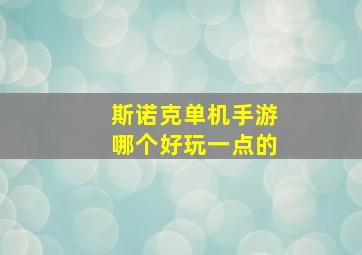 斯诺克单机手游
哪个好玩一点的